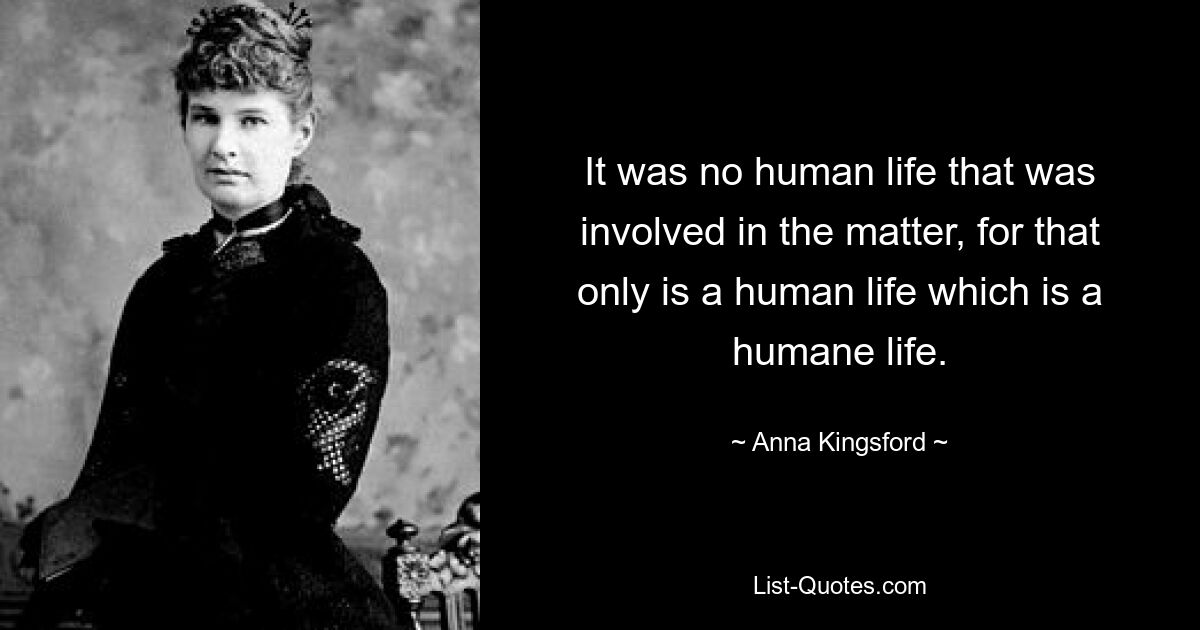 It was no human life that was involved in the matter, for that only is a human life which is a humane life.

~ Anna Kingsford ~

List-Quotes.com